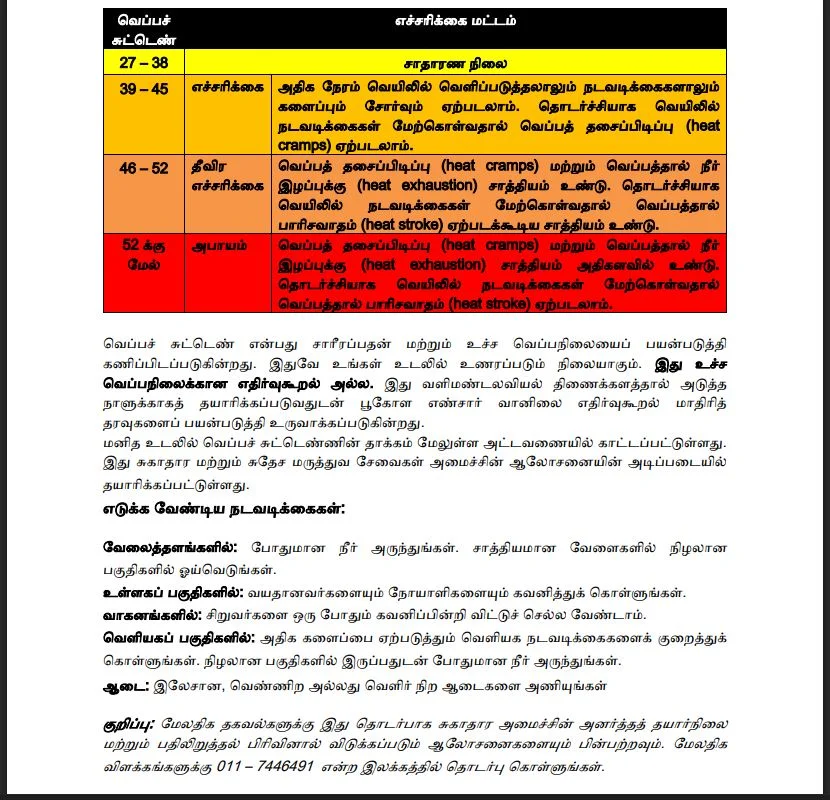 | வெப்பச் சுட்டெண் | எச்சரிக்கை மட்டம் | |
|---|---|---|
| 27 – 38 | சாதாரண நிலை | |
| 39 – 45 | எச்சரிக்கை | அதிக நேரம் வெயிலில் வெளிப்படுத்தலாலும் நடவடிக்கைகளாலும் களைப்பும் சோர்வும் ஏற்படலாம். தொடர்ச்சியாக வெயிலில் நடவடிக்கைகள் மேற்கொள்வதால் வெப்பத் தசைப்பிடிப்பு (heat cramps) ஏற்படலாம். |
| 46 – 52 | தீவிர எச்சரிக்கை | வெப்பத் தசைப்பிடிப்பு (heat cramps) மற்றும் வெப்பத்தால் நீர் இழப்புக்கு (heat exhaustion) சாத்தியம் உண்டு. தொடர்ச்சியாக வெயிலில் நடவடிக்கைகள் மேற்கொள்வதால் வெப்பத்தால் பாரிசவாதம் (heat stroke) ஏற்படக்கூடிய சாத்தியம் உண்டு. |
| 52 க்கு மேல் | அபாயம் | வெப்பத் தசைப்பிடிப்பு (heat cramps) மற்றும் வெப்பத்தால் நீர் இழப்புக்கு (heat exhaustion) சாத்தியம் அதிகளவில் உண்டு. தொடர்ச்சியாக வெயிலில் நடவடிக்கைகள் மேற்கொள்வதால் வெப்பத்தால் பாரிசவாதம் (heat stroke) ஏற்படலாம். |

வெப்பச் சுட்டெண் என்பது சாரீரப்பதன் மற்றும் உச்ச வெப்பநிலையைப் பயன்படுத்தி கணிப்பிடப்படுகின்றது. இதுவே உங்கள் உடலில் உணரப்படும் நிலையாகும். இது உச்ச வெப்பநிலைக்கான எதிர்வுகூறல் அல்ல. இது வளிமண்டலவியல் திணைக்களத்தால் அடுத்த நாளுக்காகத் தயாரிக்கப்படுவதுடன் பூகோள எண்சார் வானிலை எதிர்வுகூறல் மாதிரித் தரவுகளைப் பயன்படுத்தி உருவாக்கப்படுகின்றது.
மனித உடலில் வெப்பச் சுட்டெண்ணின் தாக்கம் மேலுள்ள அட்டவணையில் காட்டப்பட்டுள்ளது. இது சுகாதார மற்றும் சுதேச மருத்துவ சேவைகள் அமைச்சின் ஆலோசனையின் அடிப்படையில் தயாரிக்கப்பட்டுள்ளது.

எடுக்க வேண்டிய நடவடிக்கைகள்:

வேலைத்தளங்களில்: போதுமான நீர் அருந்துங்கள். சாத்தியமான வேளைகளில் நிழலான பகுதிகளில் ஓய்வெடுங்கள்.
உள்ளகப் பகுதிகளில்: வயதானவர்களையும் நோயாளிகளையும் கவனித்துக் கொள்ளுங்கள்.
வாகனங்களில்: சிறுவர்களை ஒரு போதும் கவனிப்பின்றி விட்டுச் செல்ல வேண்டாம்.
வெளியகப் பகுதிகளில்: அதிக களைப்பை ஏற்படுத்தும் வெளியக நடவடிக்கைகளைக் குறைத்துக் கொள்ளுங்கள். நிழலான பகுதிகளில் இருப்பதுடன் போதுமான நீர் அருந்துங்கள்.
ஆடை: இலேசான, வெண்ணிற அல்லது வெளிர் நிற ஆடைகளை அணியுங்கள்

குறிப்பு: மேலதிக தகவல்களுக்கு இது தொடர்பாக சுகாதார அமைச்சின் அனர்த்தத் தயார்நிலை மற்றும் பதிலிறுத்தல் பிரிவினால் விடுக்கப்படும் ஆலோசனைகளையும் பின்பற்றவும். மேலதிக விளக்கங்களுக்கு 011 – 7446491 என்ற இலக்கத்தில் தொடர்பு கொள்ளுங்கள்.